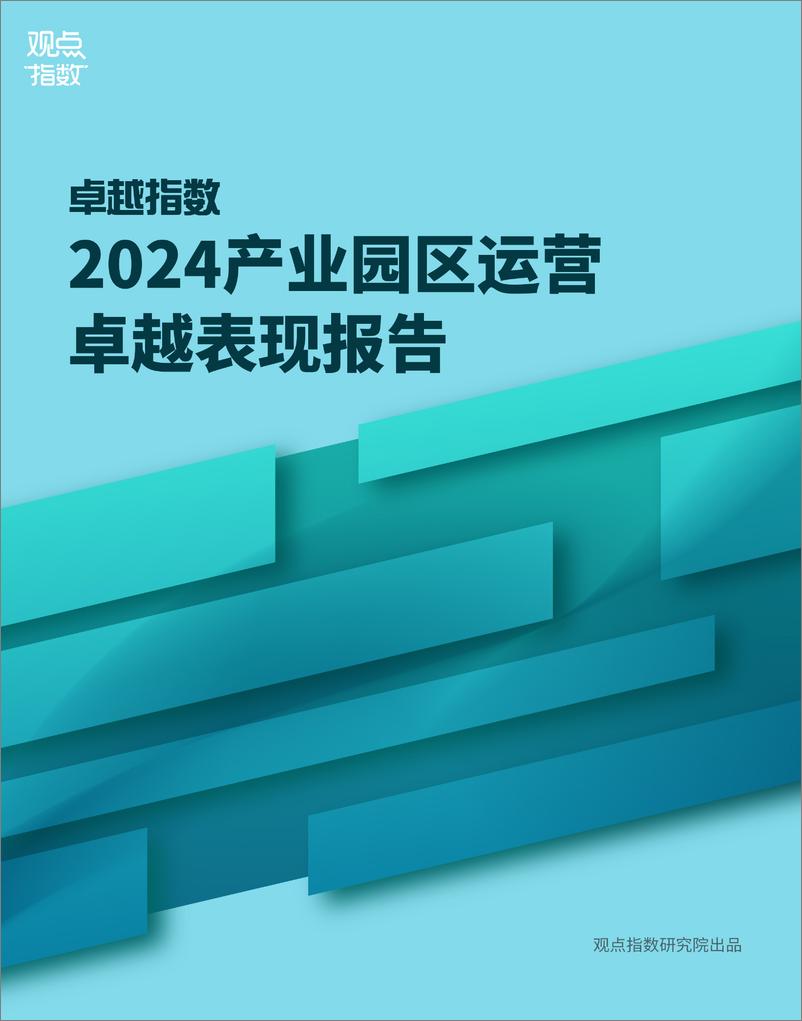 观点
指数

卓越指数

2024产业园区运营
卓越表现报告

观点指数研究院出品